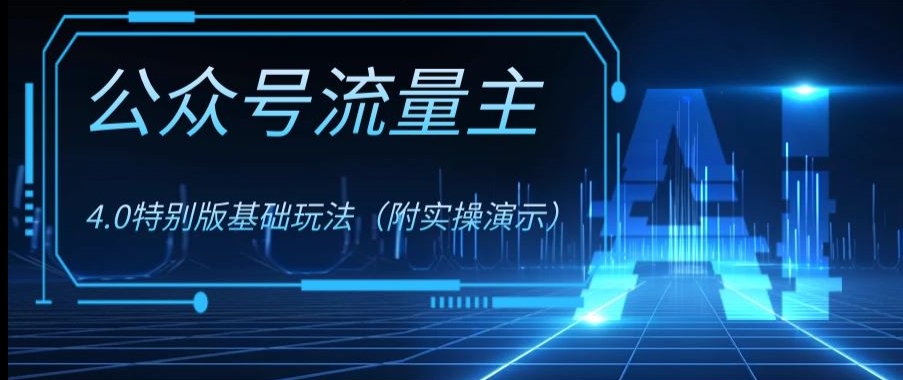 公众号流量主

4.0特别版基础玩法（附实操演示）

AI